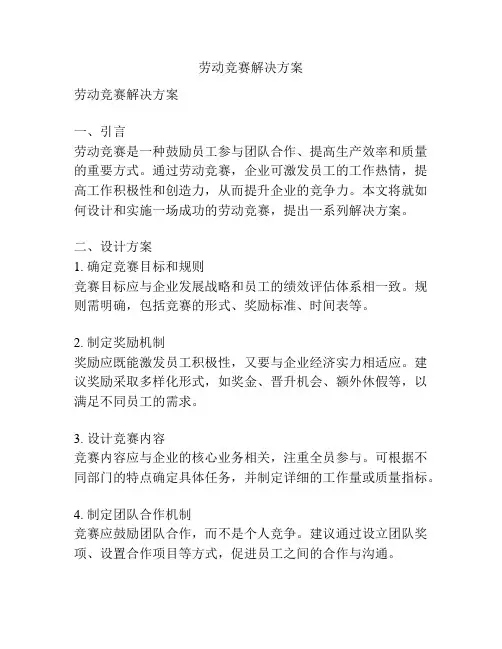 劳动竞赛解决方案

劳动竞赛解决方案

一、引言
劳动竞赛是一种鼓励员工参与团队合作、提高生产效率和质量的重要方式。通过劳动竞赛，企业可激发员工的工作热情，提高工作积极性和创造力，从而提升企业的竞争力。本文将就如何设计和实施一场成功的劳动竞赛，提出一系列解决方案。

二、设计方案
1. 确定竞赛目标和规则
竞赛目标应与企业发展战略和员工的绩效评估体系相一致。规则需明确，包括竞赛的形式、奖励标准、时间表等。

2. 制定奖励机制
奖励应既能激发员工积极性，又要与企业经济实力相适应。建议奖励采取多样化形式，如奖金、晋升机会、额外休假等，以满足不同员工的需求。

3. 设计竞赛内容
竞赛内容应与企业的核心业务相关，注重全员参与。可根据不同部门的特点确定具体任务，并制定详细的工作量或质量指标。

4. 制定团队合作机制
竞赛应鼓励团队合作，而不是个人竞争。建议通过设立团队奖项、设置合作项目等方式，促进员工之间的合作与沟通。